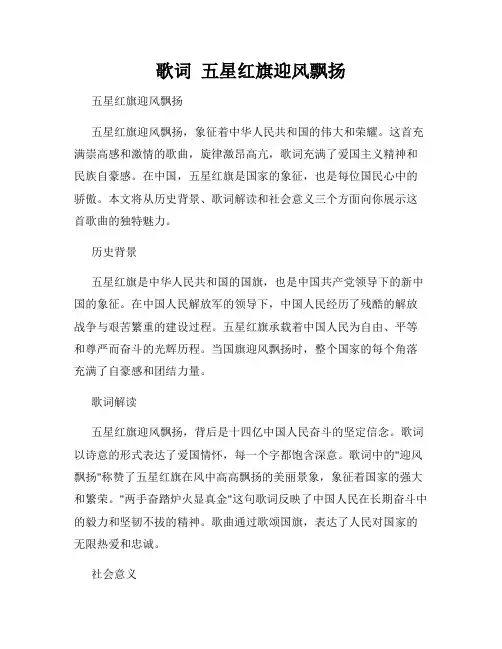 歌词 五星红旗迎风飘扬

五星红旗迎风飘扬

五星红旗迎风飘扬，象征着中华人民共和国的伟大和荣耀。这首充满崇高感和激情的歌曲，旋律激昂高亢，歌词充满了爱国主义精神和民族自豪感。在中国，五星红旗是国家的象征，也是每位国民心中的骄傲。本文将从历史背景、歌词解读和社会意义三个方面向你展示这首歌曲的独特魅力。

历史背景

五星红旗是中华人民共和国的国旗，也是中国共产党领导下的新中国的象征。在中国人民解放军的领导下，中国人民经历了残酷的解放战争与艰苦繁重的建设过程。五星红旗承载着中国人民为自由、平等和尊严而奋斗的光辉历程。当国旗迎风飘扬时，整个国家的每个角落充满了自豪感和团结力量。

歌词解读

五星红旗迎风飘扬，背后是十四亿中国人民奋斗的坚定信念。歌词以诗意的形式表达了爱国情怀，每一个字都饱含深意。歌词中的"迎风飘扬"称赞了五星红旗在风中高高飘扬的美丽景象，象征着国家的强大和繁荣。"两手奋踏炉火显真金"这句歌词反映了中国人民在长期奋斗中的毅力和坚韧不拔的精神。歌曲通过歌颂国旗，表达了人民对国家的无限热爱和忠诚。

社会意义